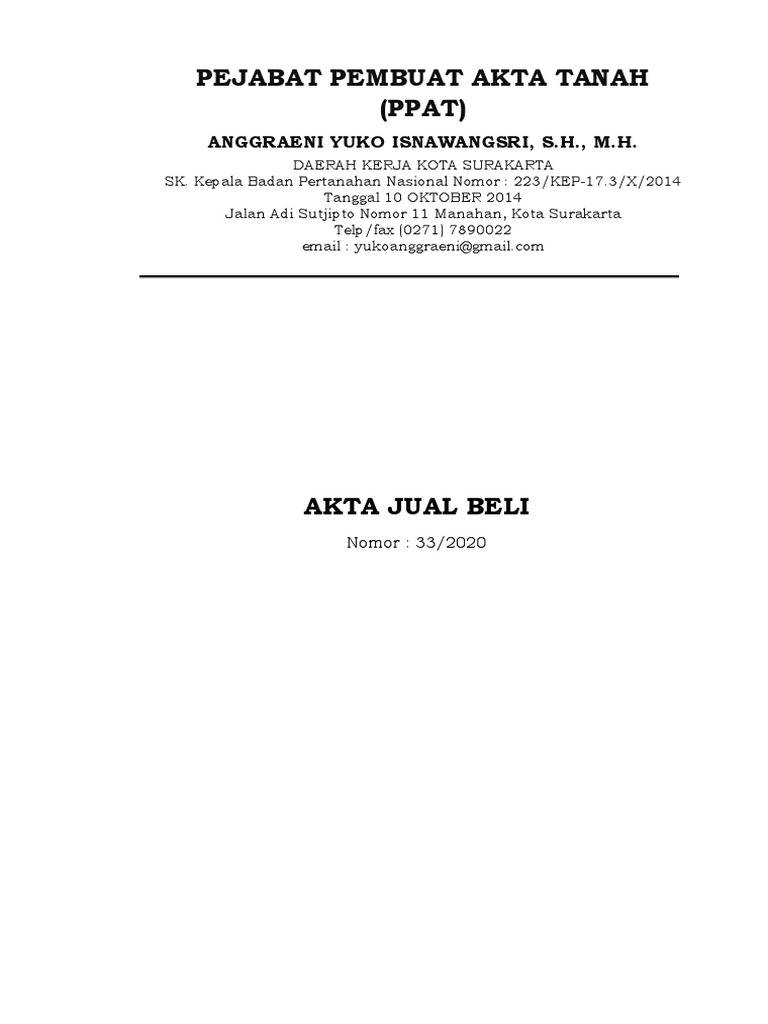 PEJABAT PEMBUAT AKTA TANAH
(PPAT)

ANGGRAENI YUKO ISNAWANGSRI, S.H., M.H.

DAERAH KERJA KOTA SURAKARTA
SK. Kepala Badan Pertanahan Nasional Nomor : 223/KEP-17.3/X/2014
Tanggal 10 OKTOBER 2014
Jalan Adi Sutjipto Nomor 11 Manahan, Kota Surakarta
Telp/fax (0271) 7890022
email : yukoanggraeni@gmail.com

AKTA JUAL BELI

Nomor : 33/2020